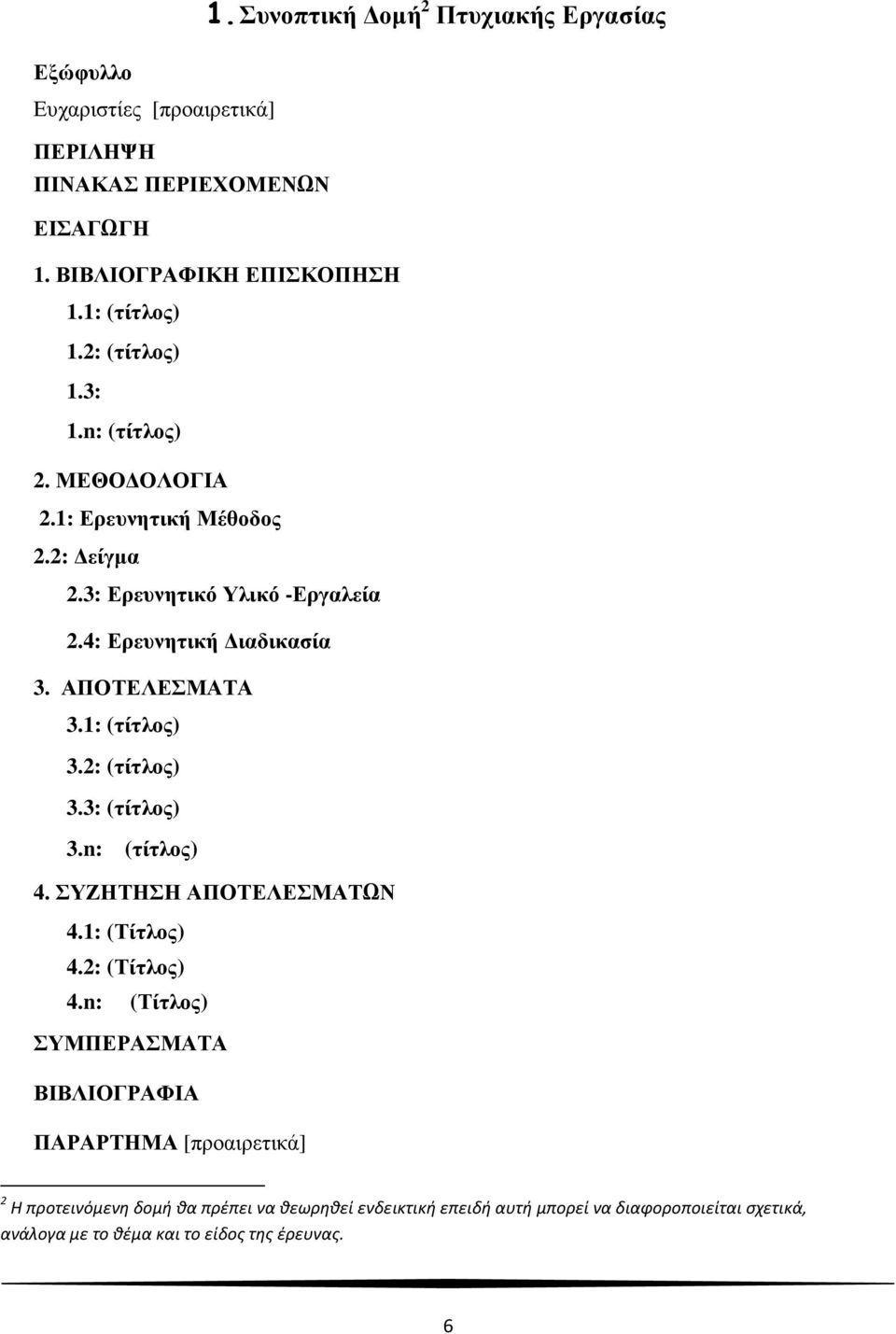 1. Συνοπτική Δομή$^2$ Πτυχιακής Εργασίας

Εξώφυλλο

Ευχαριστίες [προαιρετικά]

ΠΕΡΙΛΗΨΗ

ΠΙΝΑΚΑΣ ΠΕΡΙΕΧΟΜΕΝΩΝ

ΕΙΣΑΓΩΓΗ

1. ΒΙΒΛΙΟΓΡΑΦΙΚΗ ΕΠΙΣΚΟΠΗΣΗ

1.1: (τίτλος)

1.2: (τίτλος)

1.3:

1.n: (τίτλος)

2. ΜΕΘΟΔΟΛΟΓΙΑ

2.1: Ερευνητική Μέθοδος

2.2: Δείγμα

2.3: Ερευνητικό Υλικό -Εργαλεία

2.4: Ερευνητική Διαδικασία

3. ΑΠΟΤΕΛΕΣΜΑΤΑ

3.1: (τίτλος)

3.2: (τίτλος)

3.3: (τίτλος)

3.n: (τίτλος)

4. ΣΥΖΗΤΗΣΗ ΑΠΟΤΕΛΕΣΜΑΤΩΝ

4.1: (Τίτλος)

4.2: (Τίτλος)

4.n: (Τίτλος)

ΣΥΜΠΕΡΑΣΜΑΤΑ

ΒΙΒΛΙΟΓΡΑΦΙΑ

ΠΑΡΑΡΤΗΜΑ [προαιρετικά]

$^2$ Η προτεινόμενη δομή θα πρέπει να θεωρηθεί ενδεικτική επειδή αυτή μπορεί να διαφοροποιείται σχετικά, ανάλογα με το θέμα και το είδος της έρευνας.

6